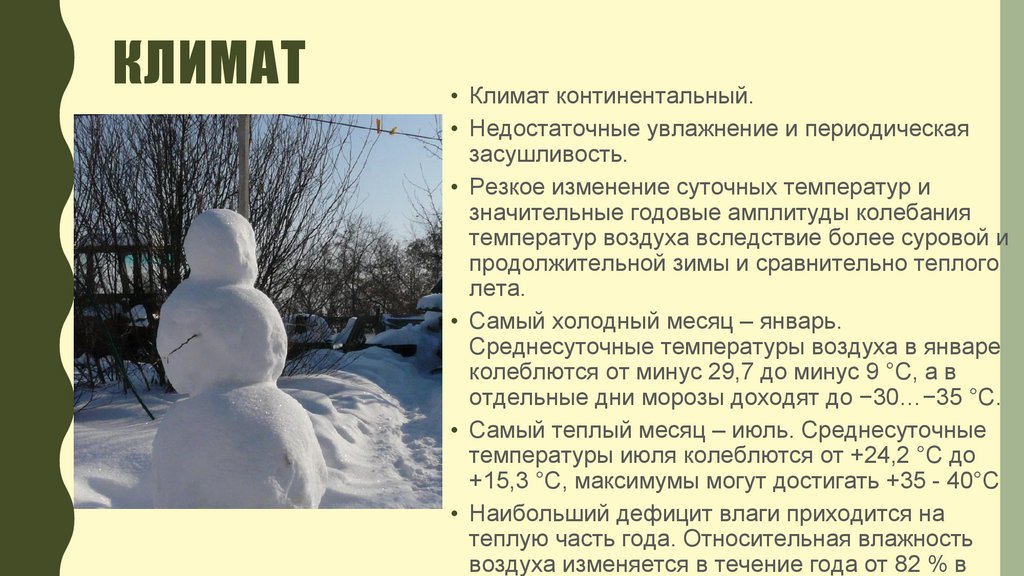 КЛИМАТ

• Климат континентальный.
• Недостаточные увлажнение и периодическая засушливость.
• Резкое изменение суточных температур и значительные годовые амплитуды колебания температур воздуха вследствие более суровой и продолжительной зимы и сравнительно теплого лета.
• Самый холодный месяц – январь. Среднесуточные температуры воздуха в январе колеблются от минус 29,7 до минус 9 °С, а в отдельные дни морозы доходят до −30…−35 °С.
• Самый теплый месяц – июль. Среднесуточные температуры июля колеблются от +24,2 °С до +15,3 °С, максимумы могут достигать +35 - 40°С
• Наибольший дефицит влаги приходится на теплую часть года. Относительная влажность воздуха изменяется в течение года от 82 % в